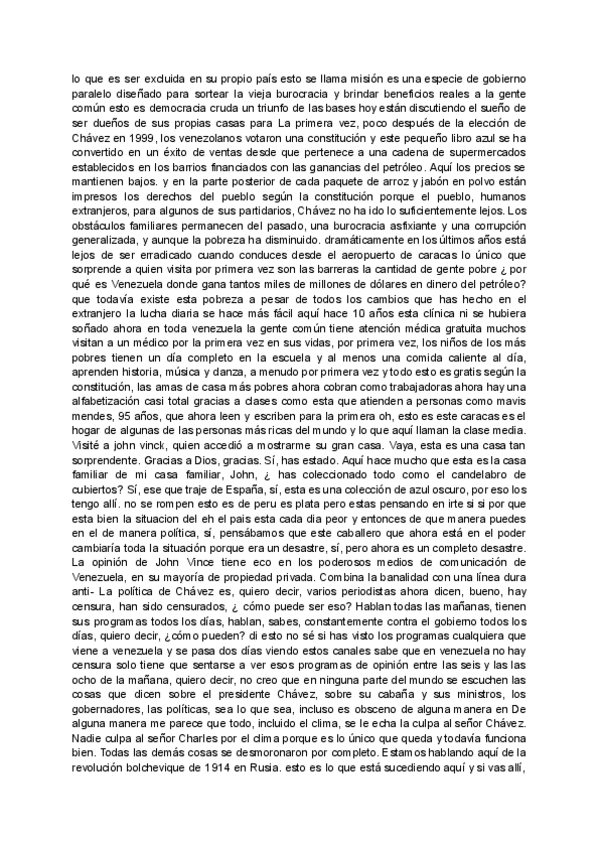 lo que es ser excluida en su propio país esto se llama misión es una especie de gobierno paralelo diseñado para sortear la vieja burocracia y brindar beneficios reales a la gente común esto es democracia cruda un triunfo de las bases hoy están discutiendo el sueño de ser dueños de sus propias casas para La primera vez, poco después de la elección de Chávez en 1999, los venezolanos votaron una constitución y este pequeño libro azul se ha convertido en un éxito de ventas desde que pertenece a una cadena de supermercados establecidos en los barrios financiados con las ganancias del petróleo. Aquí los precios se mantienen bajos. y en la parte posterior de cada paquete de arroz y jabón en polvo están impresos los derechos del pueblo según la constitución porque el pueblo, humanos extranjeros, para algunos de sus partidarios, Chávez no ha ido lo suficientemente lejos. Los obstáculos familiares permanecen del pasado, una burocracia asfixiante y una corrupción generalizada, y aunque la pobreza ha disminuido. dramáticamente en los últimos años está lejos de ser erradicado cuando conduces desde el aeropuerto de caracas lo único que sorprende a quien visita por primera vez son las barreras la cantidad de gente pobre ¿ por qué es Venezuela donde gana tantos miles de millones de dólares en dinero del petróleo? que todavía existe esta pobreza a pesar de todos los cambios que has hecho en el extranjero la lucha diaria se hace más fácil aquí hace 10 años esta clínica ni se hubiera soñado ahora en toda venezuela la gente común tiene atención médica gratuita muchos visitan a un médico por la primera vez en sus vidas, por primera vez, los niños de los más pobres tienen un día completo en la escuela y al menos una comida caliente al día, aprenden historia, música y danza, a menudo por primera vez y todo esto es gratis según la constitución, las amas de casa más pobres ahora cobran como trabajadoras ahora hay una alfabetización casi total gracias a clases como esta que atienden a personas como mavis mendes, 95 años, que ahora leen y escriben para la primera oh, esto es este caracas es el hogar de algunas de las personas más ricas del mundo y lo que aquí llaman la clase media. Visité a john vinck, quien accedió a mostrarme su gran casa. Vaya, esta es una casa tan sorprendente. Gracias a Dios, gracias. Sí, has estado. Aquí hace mucho que esta es la casa familiar de mi casa familiar, John, ¿ has coleccionado todo como el candelabro de cubiertos? Sí, ese que traje de España, sí, esta es una colección de azul oscuro, por eso los tengo allí. no se rompen esto es de peru es plata pero estas pensando en irte si si por que esta bien la situacion del eh el pais esta cada dia peor y entonces de que manera puedes en el de manera política, sí, pensábamos que este caballero que ahora está en el poder cambiaría toda la situación porque era un desastre, sí, pero ahora es un completo desastre. La opinión de John Vince tiene eco en los poderosos medios de comunicación de Venezuela, en su mayoría de propiedad privada. Combina la banalidad con una línea dura anti- La política de Chávez es, quiero decir, varios periodistas ahora dicen, bueno, hay censura, han sido censurados, ¿ cómo puede ser eso? Hablan todas las mañanas, tienen sus programas todos los días, hablan, sabes, constantemente contra el gobierno todos los días, quiero decir, ¿cómo pueden? di esto no sé si has visto los programas cualquiera que viene a venezuela y se pasa dos días viendo estos canales sabe que en venezuela no hay censura solo tiene que sentarse a ver esos programas de opinión entre las seis y las las ocho de la mañana, quiero decir, no creo que en ninguna parte del mundo se escuchen las cosas que dicen sobre el presidente Chávez, sobre su cabaña y sus ministros, los gobernadores, las políticas, sea lo que sea, incluso es obsceno de alguna manera en De alguna manera me parece que todo, incluido el clima, se le echa la culpa al señor Chávez. Nadie culpa al señor Charles por el clima porque es lo único que queda y todavía funciona bien. Todas las demás cosas se desmoronaron por completo. Estamos hablando aquí de la revolución bolchevique de 1914 en Rusia. esto es lo que está sucediendo aquí y si vas allí,